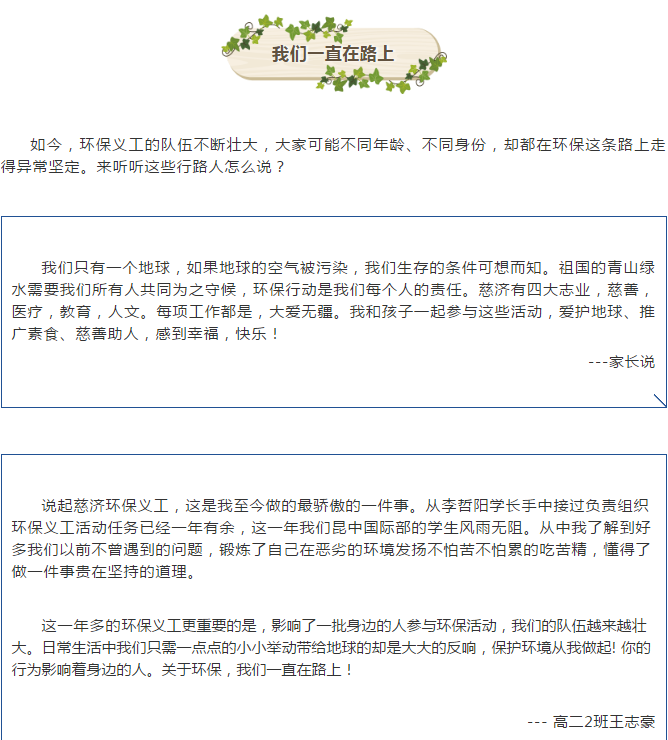 我们一直在路上

如今，环保义工的队伍不断壮大，大家可能不同年龄、不同身份，却都在环保这条路上走得异常坚定。来听听这些行路人怎么说？

我们只有一个地球，如果地球的空气被污染，我们生存的条件可想而知。祖国的青山绿水需要我们所有人共同为之守候，环保行动是我们每个人的责任。慈济有四大志业，慈善，医疗，教育，人文。每项工作都是，大爱无疆。我和孩子一起参与这些活动，爱护地球、推广素食、慈善助人，感到幸福，快乐！

---家长说

说起慈济环保义工，这是我至今做的最骄傲的一件事。从李哲阳学长手中接过负责组织环保义工活动任务已经一年有余，这一年我们昆中国际部的学生风雨无阻。从中我了解到好多我们以前不曾遇到的问题，锻炼了自己在恶劣的环境发扬不怕苦不怕累的吃苦精，懂得了做一件事贵在坚持的道理。

这一年多的环保义工更重要的是，影响了一批身边的人参与环保活动，我们的队伍越来越壮大。日常生活中我们只需一点点的小小举动带给地球的却是大大的反响，保护环境从我做起! 你的行为影响着身边的人。关于环保，我们一直在路上！

--- 高二2班王志豪